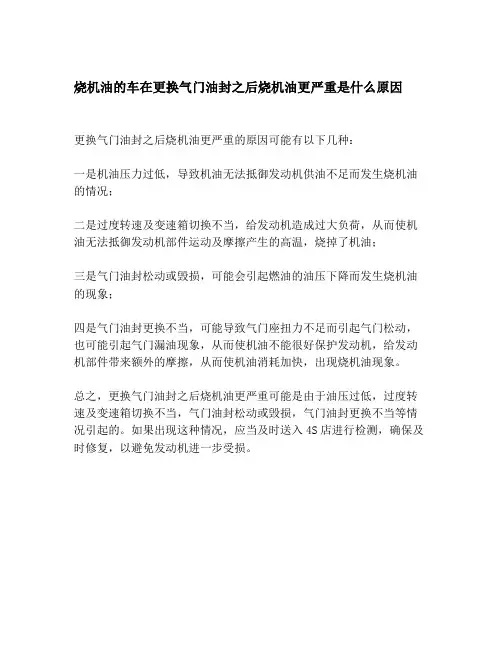 烧机油的车在更换气门油封之后烧机油更严重是什么原因

更换气门油封之后烧机油更严重的原因可能有以下几种：

一是机油压力过低，导致机油无法抵御发动机供油不足而发生烧机油的情况；

二是过度转速及变速箱切换不当，给发动机造成过大负荷，从而使机油无法抵御发动机部件运动及摩擦产生的高温，烧掉了机油；

三是气门油封松动或毁损，可能会引起燃油的油压下降而发生烧机油的现象；

四是气门油封更换不当，可能导致气门座扭力不足而引起气门松动，也可能引起气门漏油现象，从而使机油不能很好保护发动机，给发动机部件带来额外的摩擦，从而使机油消耗加快，出现烧机油现象。

总之，更换气门油封之后烧机油更严重可能是由于油压过低，过度转速及变速箱切换不当，气门油封松动或毁损，气门油封更换不当等情况引起的。如果出现这种情况，应当及时送入4S店进行检测，确保及时修复，以避免发动机进一步受损。